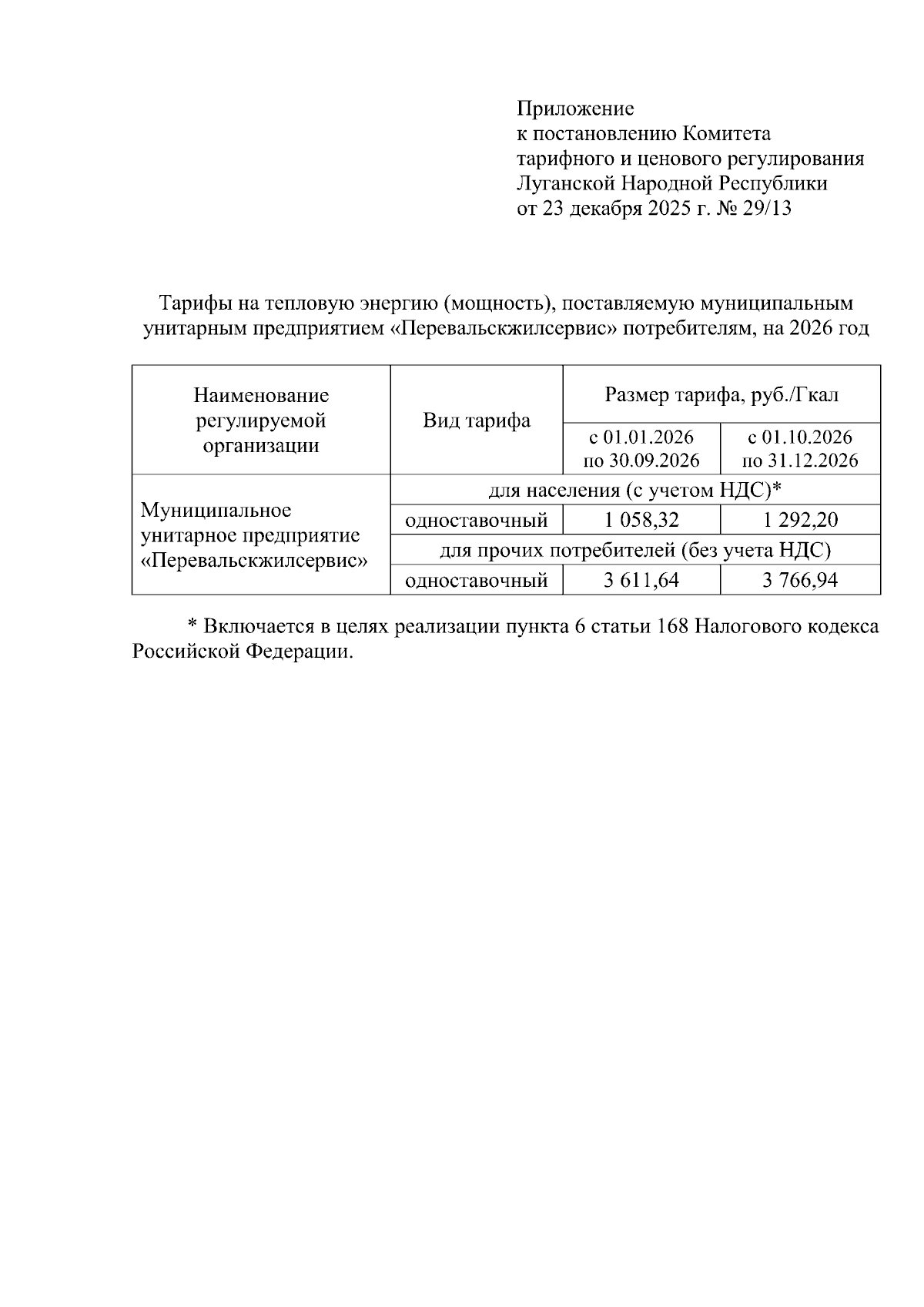 Приложение
к постановлению Комитета
тарифного и ценового регулирования
Луганской Народной Республики
от 23 декабря 2025 г. № 29/13

Тарифы на тепловую энергию (мощность), поставляемую муниципальным унитарным предприятием «Перевальскжилсервис» потребителям, на 2026 год

| Наименование регулируемой организации | Вид тарифа | Размер тарифа, руб./Гкал | |
|---|---|---|---|
| | | с 01.01.2026 по 30.09.2026 | с 01.10.2026 по 31.12.2026 |
| Муниципальное унитарное предприятие «Перевальскжилсервис» | для населения (с учетом НДС)* | | |
| | одноставочный | 1 058,32 | 1 292,20 |
| | для прочих потребителей (без учета НДС) | | |
| | одноставочный | 3 611,64 | 3 766,94 |

* Включается в целях реализации пункта 6 статьи 168 Налогового кодекса Российской Федерации.